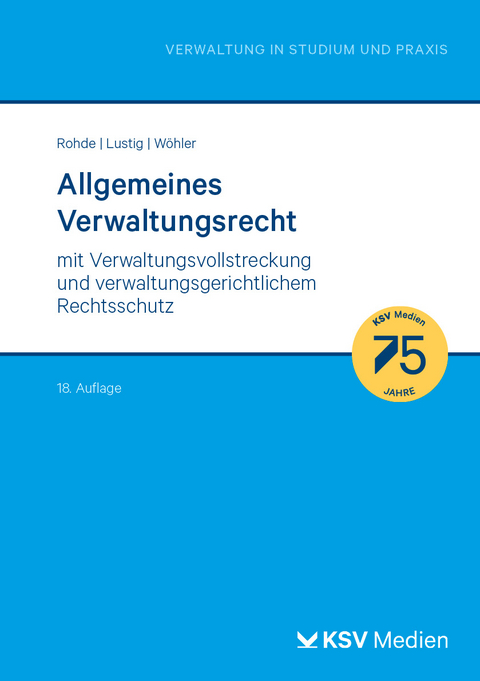 VERWALTUNG IN STUDIUM UND PRAXIS

Rohde | Lustig | Wöhler

Allgemeines Verwaltungsrecht

mit Verwaltungsvollstreckung und verwaltungsgerichtlichem Rechtsschutz

KSV Medien
75
JAHRE

18. Auflage

KSV Medien